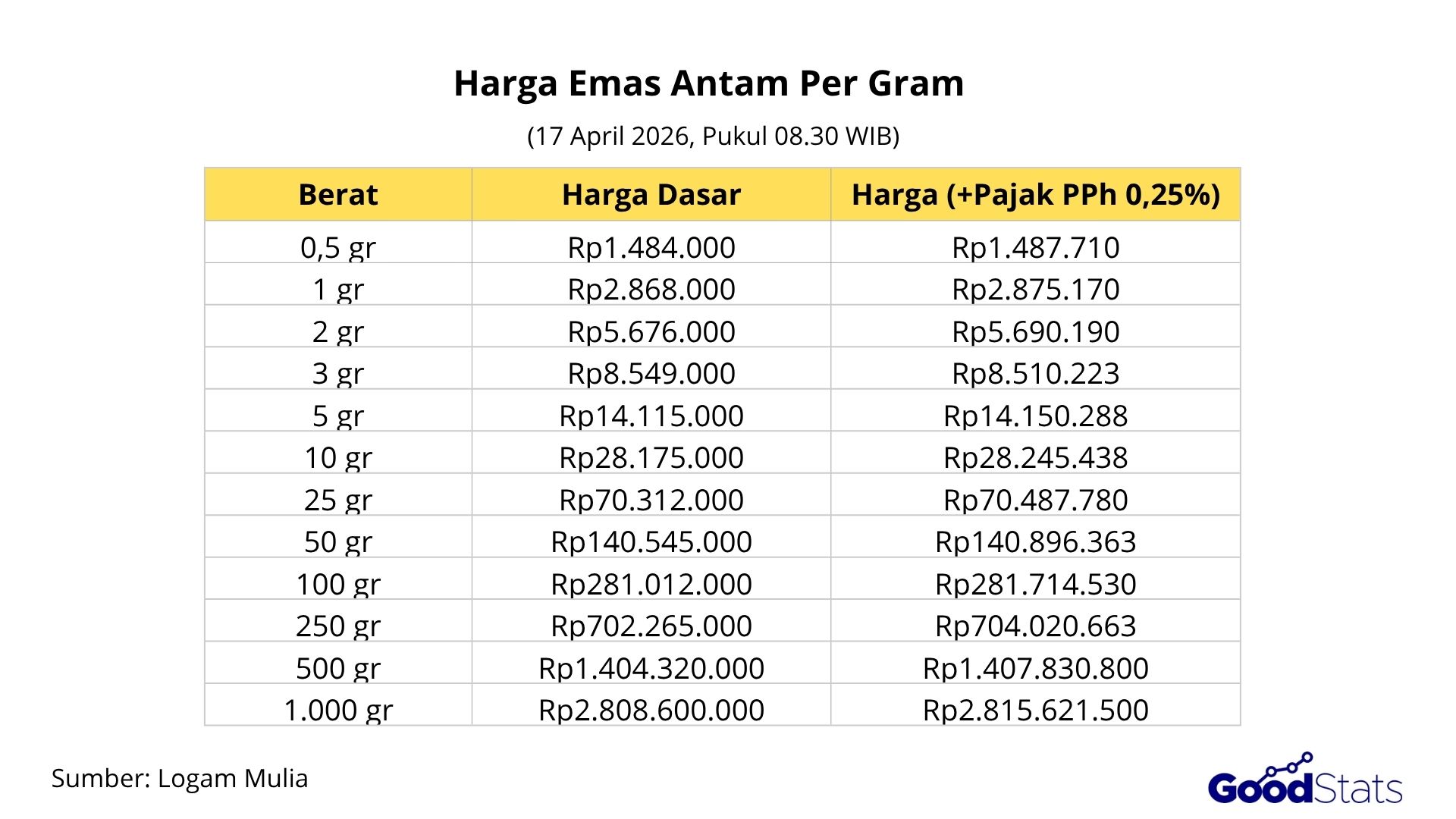 Harga Emas Antam Per Gram

(17 April 2026, Pukul 08.30 WIB)

| Berat | Harga Dasar | Harga (+Pajak PPh 0,25%) |
|---|---|---|
| 0,5 gr | Rp1.484.000 | Rp1.487.710 |
| 1 gr | Rp2.868.000 | Rp2.875.170 |
| 2 gr | Rp5.676.000 | Rp5.690.190 |
| 3 gr | Rp8.549.000 | Rp8.510.223 |
| 5 gr | Rp14.115.000 | Rp14.150.288 |
| 10 gr | Rp28.175.000 | Rp28.245.438 |
| 25 gr | Rp70.312.000 | Rp70.487.780 |
| 50 gr | Rp140.545.000 | Rp140.896.363 |
| 100 gr | Rp281.012.000 | Rp281.714.530 |
| 250 gr | Rp702.265.000 | Rp704.020.663 |
| 500 gr | Rp1.404.320.000 | Rp1.407.830.800 |
| 1.000 gr | Rp2.808.600.000 | Rp2.815.621.500 |

Sumber: Logam Mulia

GoodStats